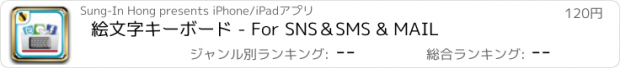 Sung-In Hong presents iPhone/iPadアプリ

120円

絵文字キーボード - For SNS＆SMS & MAIL

ジャンル別ランキング: --

総合ランキング: --